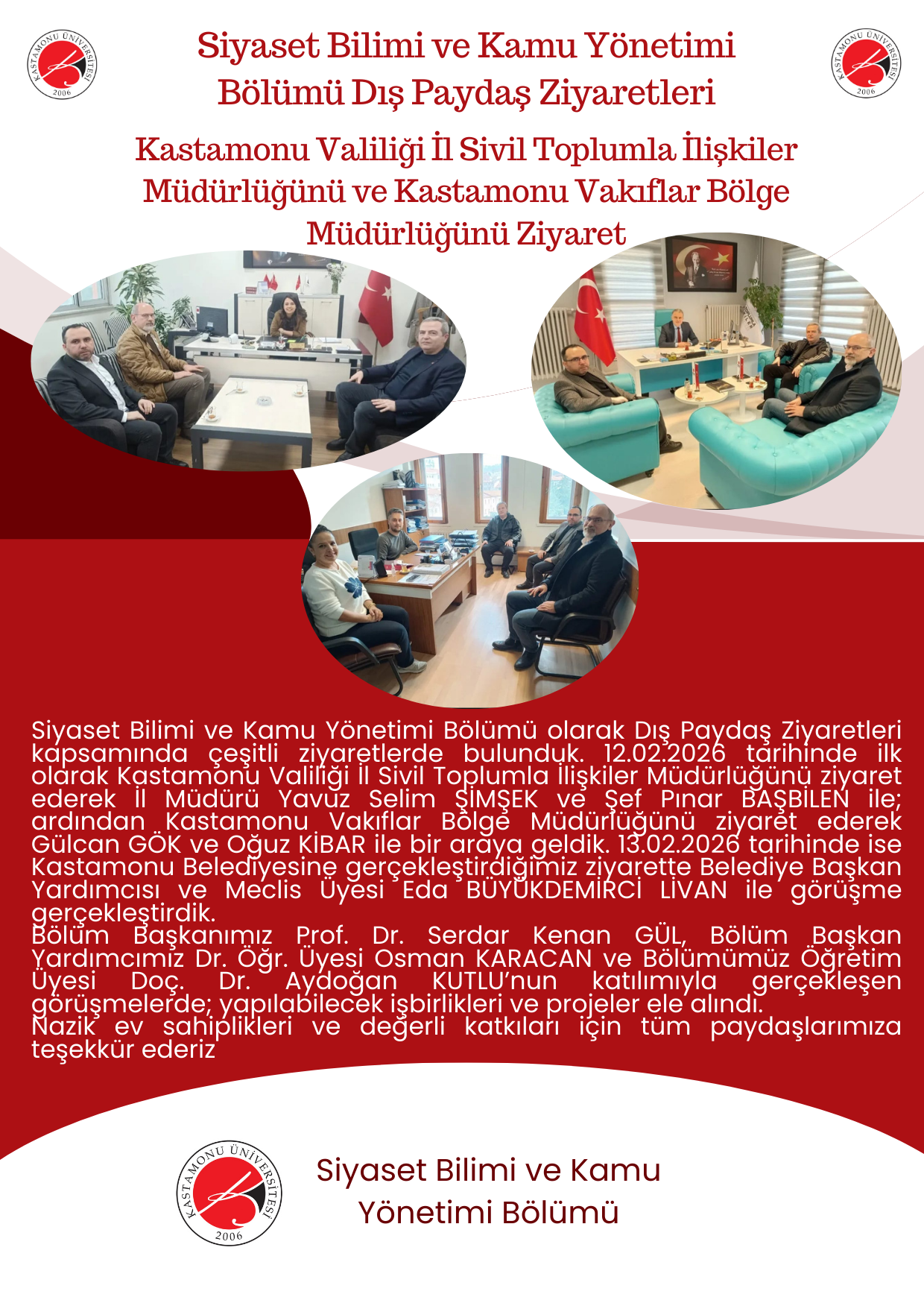 KASTAMONU ÜNİVERSİTESİ 2006

Siyaset Bilimi ve Kamu Yönetimi Bölümü Dış Paydaş Ziyaretleri

KASTAMONU ÜNİVERSİTESİ 2006

Kastamonu Valiliği İl Sivil Toplumla İlişkiler Müdürlüğünü ve Kastamonu Vakıflar Bölge Müdürlüğünü Ziyaret

Siyaset Bilimi ve Kamu Yönetimi Bölümü olarak Dış Paydaş Ziyaretleri kapsamında çeşitli ziyaretlerde bulunduk. 12.02.2026 tarihinde ilk olarak Kastamonu Valiliği İl Sivil Toplumla İlişkiler Müdürlüğünü ziyaret ederek İl Müdürü Yavuz Selim ŞİMŞEK ve Şef Pınar BAŞBİLEN ile; ardından Kastamonu Vakıflar Bölge Müdürlüğünü ziyaret ederek Gülcan GÖK ve Oğuz KİBAR ile bir araya geldik. 13.02.2026 tarihinde ise Kastamonu Belediyesine gerçekleştirdiğimiz ziyarette Belediye Başkan Yardımcısı ve Meclis Üyesi Eda BÜYÜKDEMİRCİ LİVAN ile görüşme gerçekleştirdik.
Bölüm Başkanımız Prof. Dr. Serdar Kenan GÜL, Bölüm Başkan Yardımcımız Dr. Öğr. Üyesi Osman KARACAN ve Bölümümüz Öğretim Üyesi Doç. Dr. Aydoğan KUTLU'nun katılımıyla gerçekleşen görüşmelerde; yapılabilecek işbirlikleri ve projeler ele alındı.
Nazik ev sahiplikleri ve değerli katkıları için tüm paydaşlarımıza teşekkür ederiz

KASTAMONU ÜNİVERSİTESİ 2006

Siyaset Bilimi ve Kamu Yönetimi Bölümü